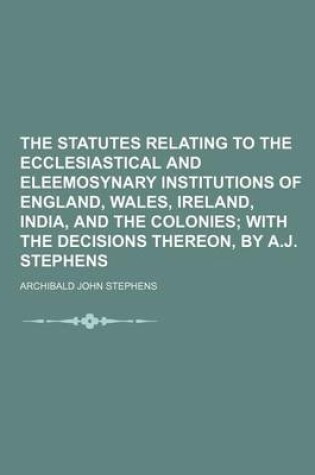 THE STATUTES RELATING TO THE ECCLESIASTICAL AND ELEEMOSYNARY INSTITUTIONS OF ENGLAND, WALES, IRELAND, INDIA, AND THE COLONIES; WITH THE DECISIONS THEREON, BY A.J. STEPHENS

ARCHIBALD JOHN STEPHENS